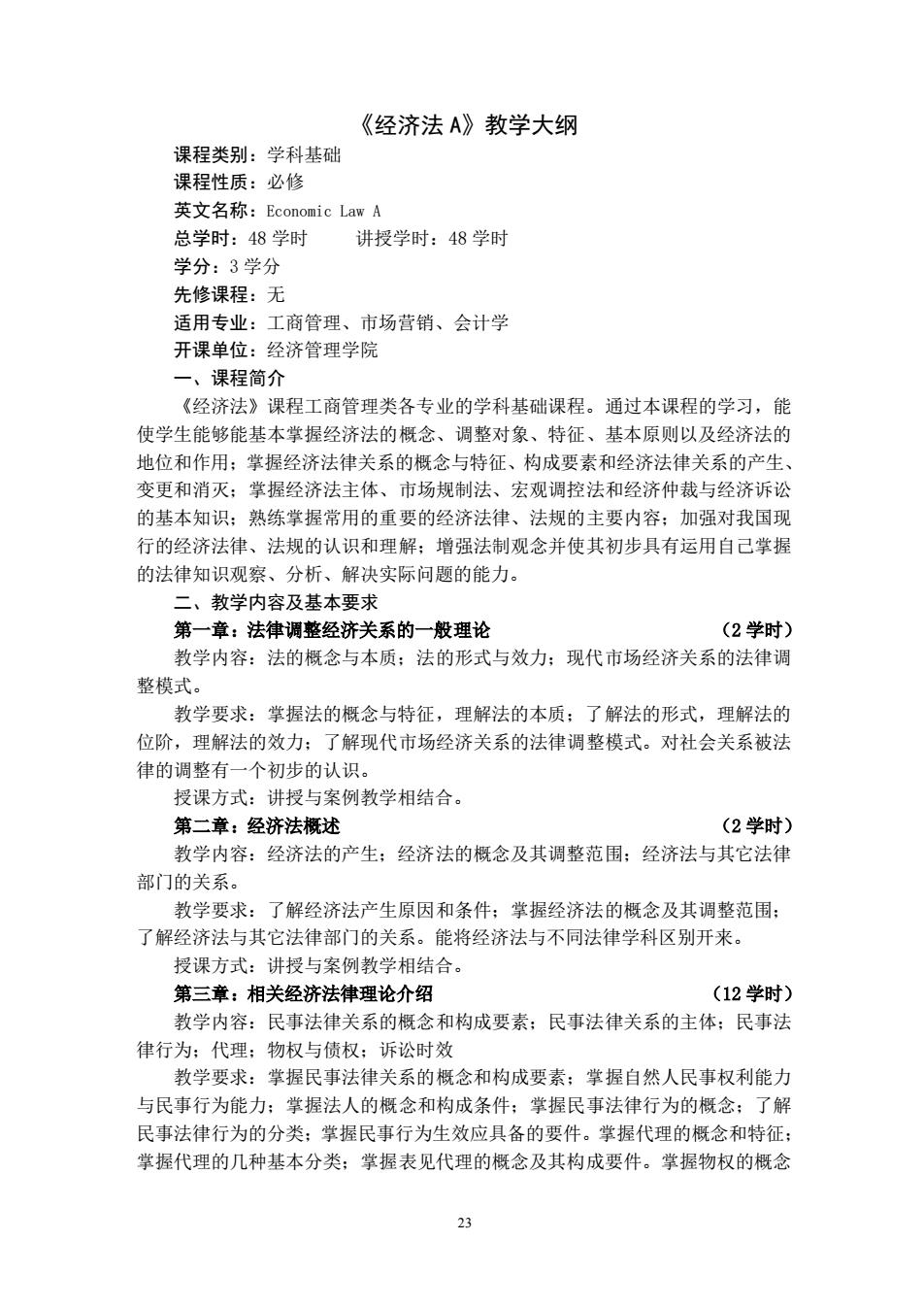 《经济法 A》教学大纲

课程类别：学科基础
课程性质：必修
英文名称：Economic Law A
总学时：48 学时　　讲授学时：48 学时
学分：3 学分
先修课程：无
适用专业：工商管理、市场营销、会计学
开课单位：经济管理学院

一、课程简介

《经济法》课程工商管理类各专业的学科基础课程。通过本课程的学习，能使学生能够能基本掌握经济法的概念、调整对象、特征、基本原则以及经济法的地位和作用；掌握经济法律关系的概念与特征、构成要素和经济法律关系的产生、变更和消灭；掌握经济法主体、市场规制法、宏观调控法和经济仲裁与经济诉讼的基本知识；熟练掌握常用的重要的经济法律、法规的主要内容；加强对我国现行的经济法律、法规的认识和理解；增强法制观念并使其初步具有运用自己掌握的法律知识观察、分析、解决实际问题的能力。

二、教学内容及基本要求

第一章：法律调整经济关系的一般理论　（2 学时）

教学内容：法的概念与本质；法的形式与效力；现代市场经济关系的法律调整模式。

教学要求：掌握法的概念与特征，理解法的本质；了解法的形式，理解法的位阶，理解法的效力；了解现代市场经济关系的法律调整模式。对社会关系被法律的调整有一个初步的认识。

授课方式：讲授与案例教学相结合。

第二章：经济法概述　（2 学时）

教学内容：经济法的产生；经济法的概念及其调整范围；经济法与其它法律部门的关系。

教学要求：了解经济法产生原因和条件；掌握经济法的概念及其调整范围；了解经济法与其它法律部门的关系。能将经济法与不同法律学科区别开来。

授课方式：讲授与案例教学相结合。

第三章：相关经济法律理论介绍　（12 学时）

教学内容：民事法律关系的概念和构成要素；民事法律关系的主体；民事法律行为；代理；物权与债权；诉讼时效

教学要求：掌握民事法律关系的概念和构成要素；掌握自然人民事权利能力与民事行为能力；掌握法人的概念和构成条件；掌握民事法律行为的概念；了解民事法律行为的分类；掌握民事行为生效应具备的要件。掌握代理的概念和特征；掌握代理的几种基本分类；掌握表见代理的概念及其构成要件。掌握物权的概念

23